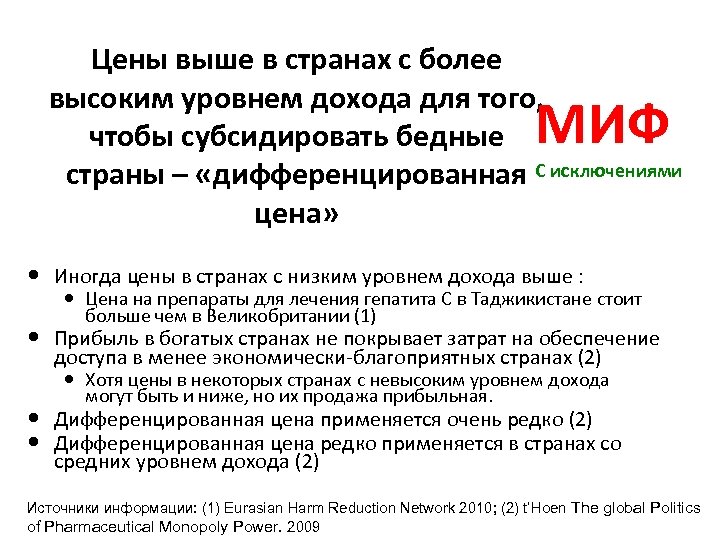 Цены выше в странах с более высоким уровнем дохода для того, чтобы субсидировать бедные страны – «дифференцированная цена»

МИФ

С исключениями

- Иногда цены в странах с низким уровнем дохода выше :
  - Цена на препараты для лечения гепатита С в Таджикистане стоит больше чем в Великобритании (1)
- Прибыль в богатых странах не покрывает затрат на обеспечение доступа в менее экономически-благоприятных странах (2)
  - Хотя цены в некоторых странах с невысоким уровнем дохода могут быть и ниже, но их продажа прибыльная.
- Дифференцированная цена применяется очень редко (2)
- Дифференцированная цена редко применяется в странах со средних уровнем дохода (2)

Источники информации: (1) Eurasian Harm Reduction Network 2010; (2) t'Hoen The global Politics of Pharmaceutical Monopoly Power. 2009